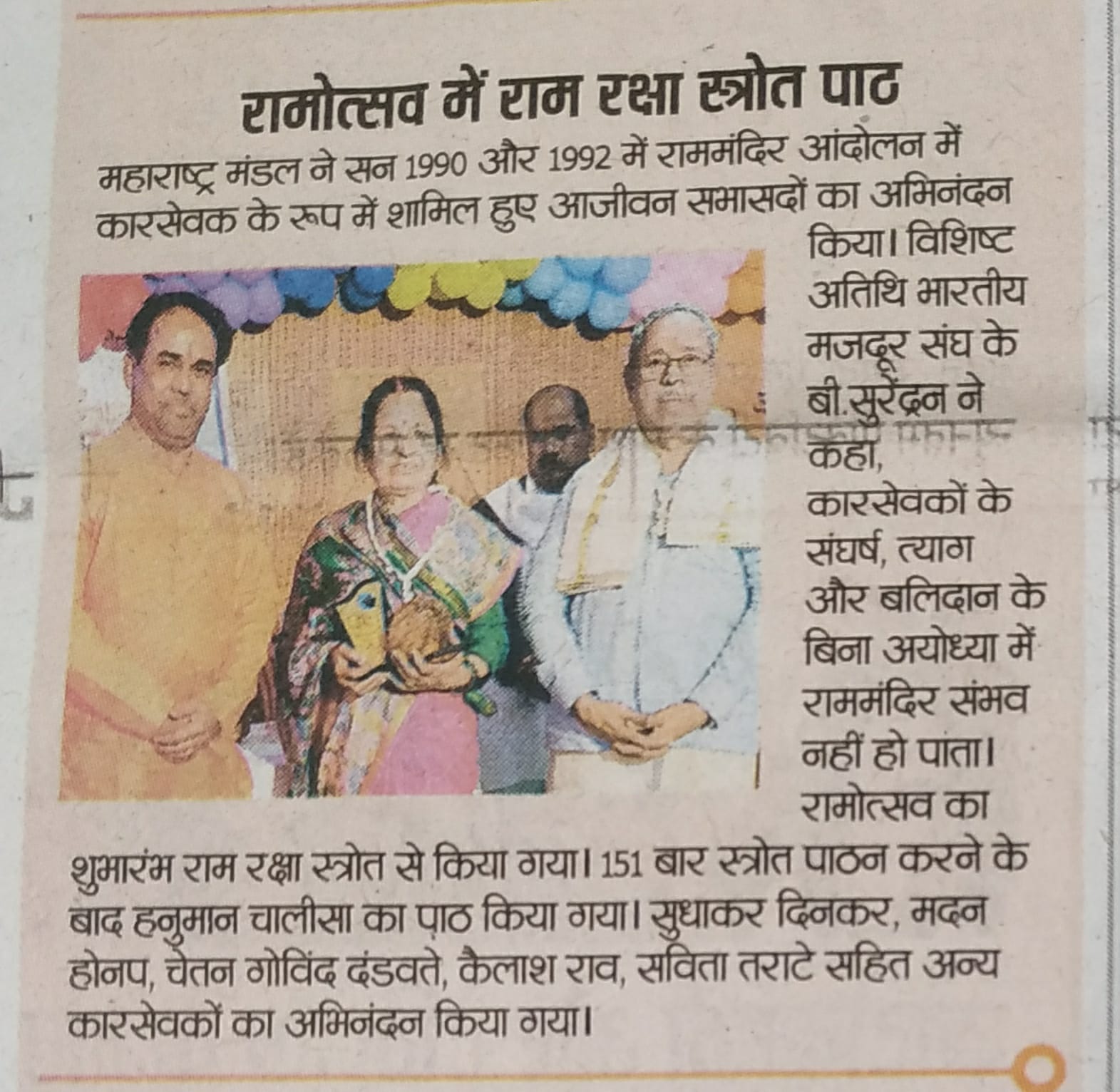 रामोत्सव में राम रक्षा स्त्रोत पाठ

महाराष्ट्र मंडल ने सन 1990 और 1992 में राममंदिर आंदोलन में कारसेवक के रूप में शामिल हुए आजीवन सभासदों का अभिनंदन किया। विशिष्ट अतिथि भारतीय मजदूर संघ के बी.सुरेंद्रन ने कहा, कारसेवकों के संघर्ष, त्याग और बलिदान के बिना अयोध्या में राममंदिर संभव नहीं हो पाता। रामोत्सव का शुभारंभ राम रक्षा स्त्रोत से किया गया। 151 बार स्त्रोत पाठन करने के बाद हनुमान चालीसा का पाठ किया गया। सुधाकर दिनकर, मदन होनप, चेतन गोविंद दंडवते, कैलाश राव, सविता तराटे सहित अन्य कारसेवकों का अभिनंदन किया गया।